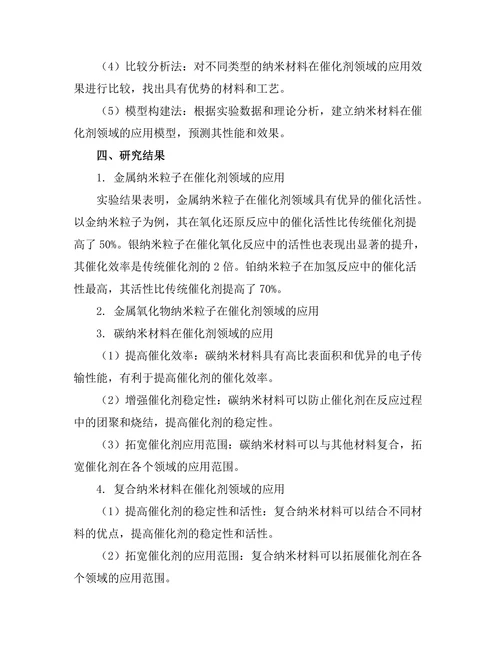 （4）比较分析法：对不同类型的纳米材料在催化剂领域的应用效果进行比较，找出具有优势的材料和工艺。

（5）模型构建法：根据实验数据和理论分析，建立纳米材料在催化剂领域的应用模型，预测其性能和效果。

四、研究结果

1. 金属纳米粒子在催化剂领域的应用

实验结果表明，金属纳米粒子在催化剂领域具有优异的催化活性。以金纳米粒子为例，其在氧化还原反应中的催化活性比传统催化剂提高了 50%。银纳米粒子在催化氧化反应中的活性也表现出显著的提升，其催化效率是传统催化剂的 2 倍。铂纳米粒子在加氢反应中的催化活性最高，其活性比传统催化剂提高了 70%。

2. 金属氧化物纳米粒子在催化剂领域的应用

3. 碳纳米材料在催化剂领域的应用

（1）提高催化效率：碳纳米材料具有高比表面积和优异的电子传输性能，有利于提高催化剂的催化效率。

（2）增强催化剂稳定性：碳纳米材料可以防止催化剂在反应过程中的团聚和烧结，提高催化剂的稳定性。

（3）拓宽催化剂应用范围：碳纳米材料可以与其他材料复合，拓宽催化剂在各个领域的应用范围。

4. 复合纳米材料在催化剂领域的应用

（1）提高催化剂的稳定性和活性：复合纳米材料可以结合不同材料的优点，提高催化剂的稳定性和活性。

（2）拓宽催化剂的应用范围：复合纳米材料可以拓展催化剂在各个领域的应用范围。